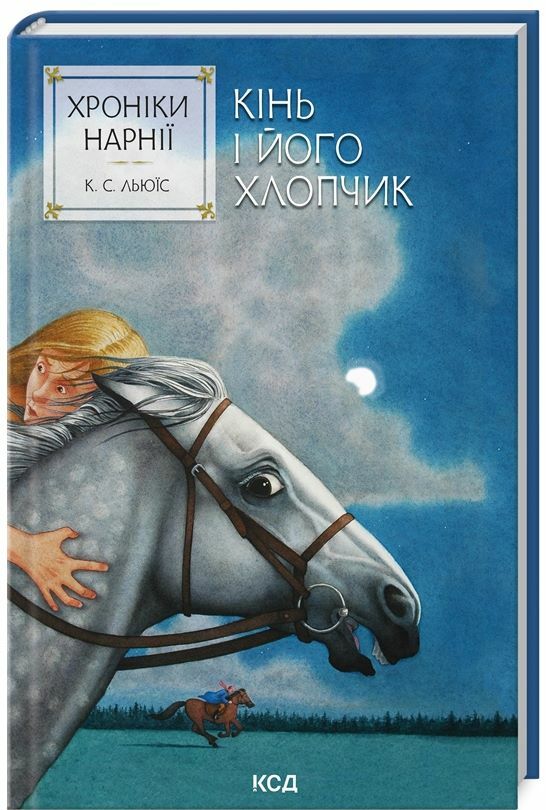 ХРОНІКИ НАРНІЇ

К. С. ЛЬЮЇС

КІНЬ І ЙОГО ХЛОПЧИК

КСД